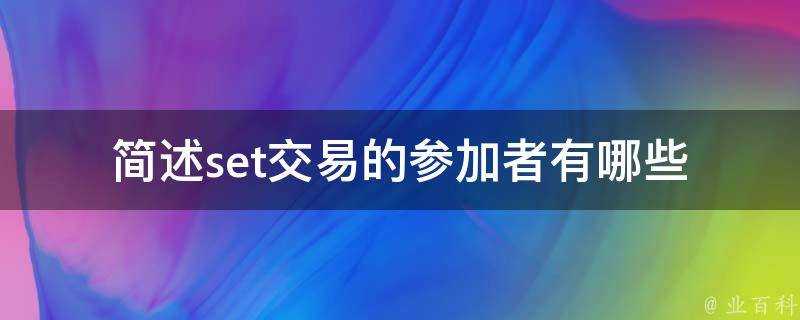 简述set交易的参加者有哪些

@ 业百科